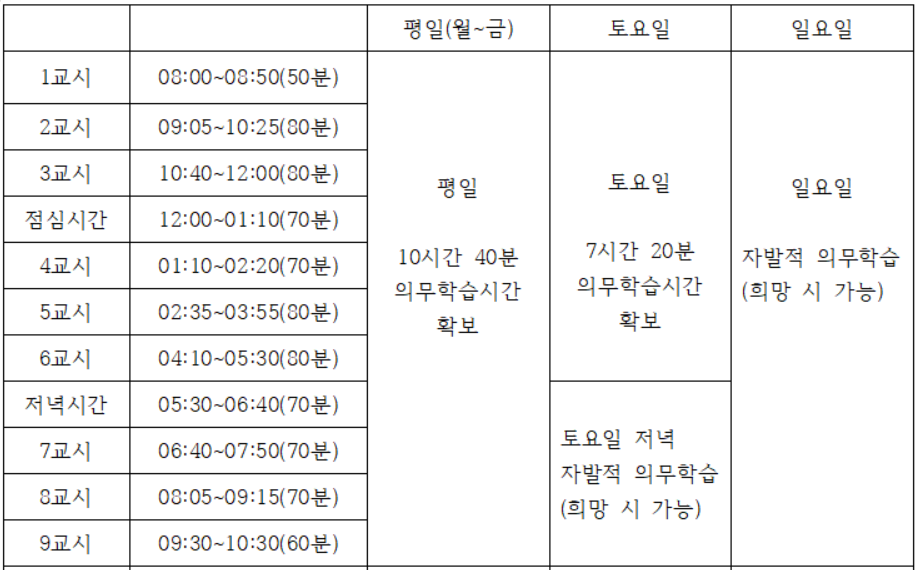 |  |  | 평일(월~금) | 토요일 | 일요일 |
|---|---|---|---|---|
| 1교시 | 08:00~08:50(50분) | 평일 10시간 40분 의무학습시간 확보 | 토요일 7시간 20분 의무학습시간 확보 | 일요일 자발적 의무학습 (희망 시 가능) |
| 2교시 | 09:05~10:25(80분) |  |  |  |
| 3교시 | 10:40~12:00(80분) |  |  |  |
| 점심시간 | 12:00~01:10(70분) |  |  |  |
| 4교시 | 01:10~02:20(70분) |  |  |  |
| 5교시 | 02:35~03:55(80분) |  |  |  |
| 6교시 | 04:10~05:30(80분) |  |  |  |
| 저녁시간 | 05:30~06:40(70분) |  | 토요일 저녁 자발적 의무학습 (희망 시 가능) |  |
| 7교시 | 06:40~07:50(70분) |  |  |  |
| 8교시 | 08:05~09:15(70분) |  |  |  |
| 9교시 | 09:30~10:30(60분) |  |  |  |